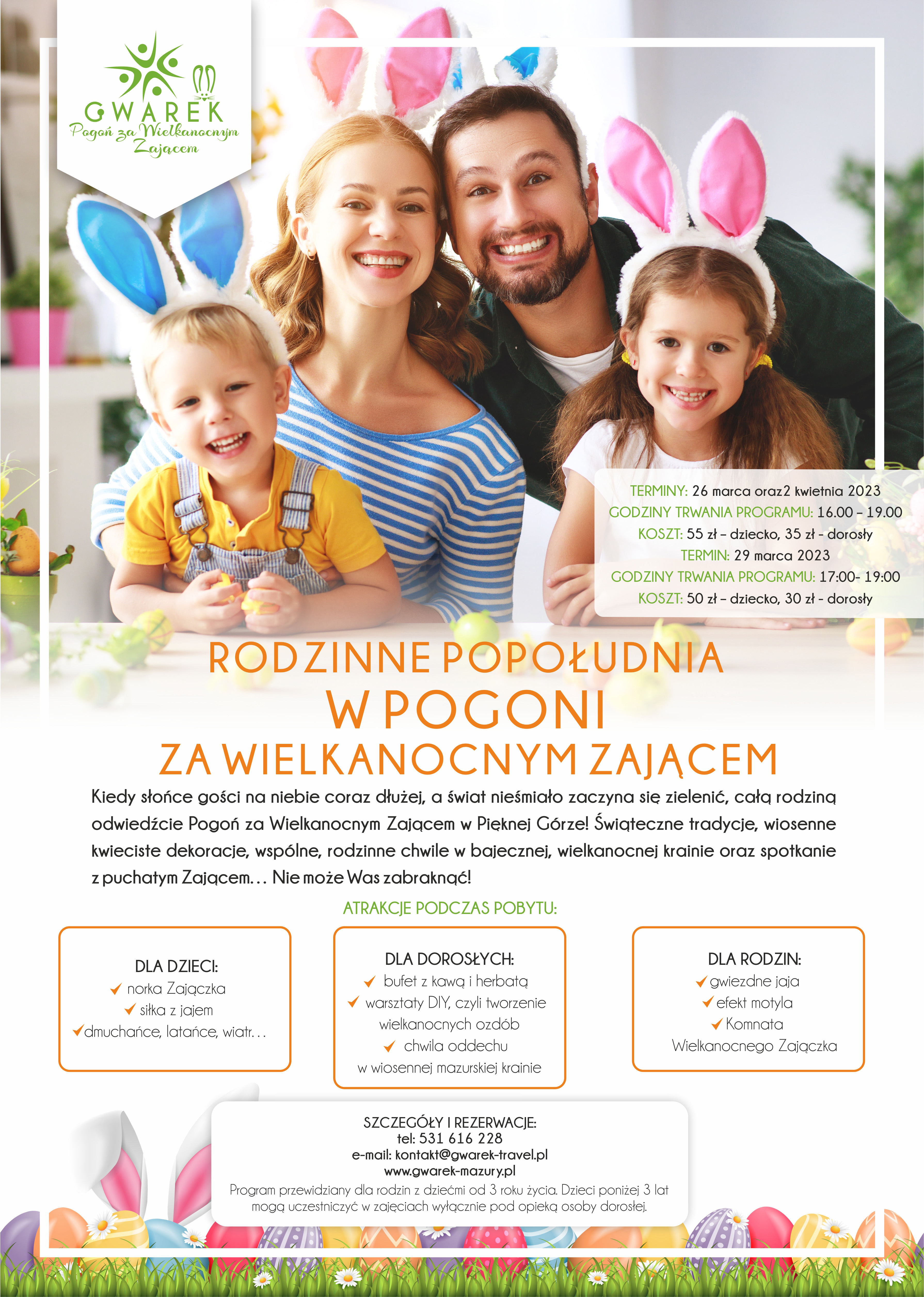 GWAREK
Pogoń za Wielkanocnym Zającem

TERMINY: 26 marca oraz2 kwietnia 2023
GODZINY TRWANIA PROGRAMU: 16.00 – 19.00
KOSZT: 55 zł – dziecko, 35 zł - dorosły
TERMIN: 29 marca 2023
GODZINY TRWANIA PROGRAMU: 17:00- 19:00
KOSZT: 50 zł – dziecko, 30 zł - dorosły

RODZINNE POPOŁUDNIA
W POGONI
ZA WIELKANOCNYM ZAJĄCEM

Kiedy słońce gości na niebie coraz dłużej, a świat nieśmiało zaczyna się zielenić, całą rodziną odwiedźcie Pogoń za Wielkanocnym Zającem w Pięknej Górze! Świąteczne tradycje, wiosenne kwieciste dekoracje, wspólne, rodzinne chwile w bajecznej, wielkanocnej krainie oraz spotkanie z puchatym Zającem… Nie może Was zabraknąć!

ATRAKCJE PODCZAS POBYTU:

DLA DZIECI:
norka Zajączka
siłka z jajem
dmuchańce, latańce, wiatr…

DLA DOROSŁYCH:
bufet z kawą i herbatą
warsztaty DIY, czyli tworzenie wielkanocnych ozdób
chwila oddechu w wiosennej mazurskiej krainie

DLA RODZIN:
gwiezdne jaja
efekt motyla
Komnata Wielkanocnego Zajączka

SZCZEGÓŁY I REZERWACJE:
tel: 531 616 228
e-mail: kontakt@gwarek-travel.pl
www.gwarek-mazury.pl
Program przewidziany dla rodzin z dziećmi od 3 roku życia. Dzieci poniżej 3 lat mogą uczestniczyć w zajęciach wyłącznie pod opieką osoby dorosłej.